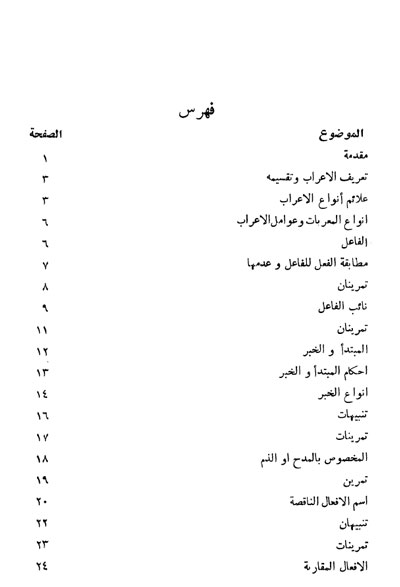 فهرس

| الموضوع | الصفحة |
|---|---|
| مقدمة | ١ |
| تعريف الاعراب وتقسيمه | ٣ |
| علائم أنواع الاعراب | ٣ |
| انواع المعربات وعوامل الاعراب | ٦ |
| الفاعل | ٦ |
| مطابقة الفعل للفاعل و عدمها | ٧ |
| تمرينان | ٨ |
| نائب الفاعل | ٩ |
| تمرينان | ١١ |
| المبتدأ و الخبر | ١٢ |
| احكام المبتدأ و الخبر | ١٣ |
| انواع الخبر | ١٤ |
| تنبيهات | ١٦ |
| تمرينات | ١٧ |
| المخصوص بالمدح او الذم | ١٨ |
| تمرين | ١٩ |
| اسم الافعال الناقصة | ٢٠ |
| تنبيهان | ٢٢ |
| تمرينات | ٢٣ |
| الافعال المقاربة | ٢٤ |